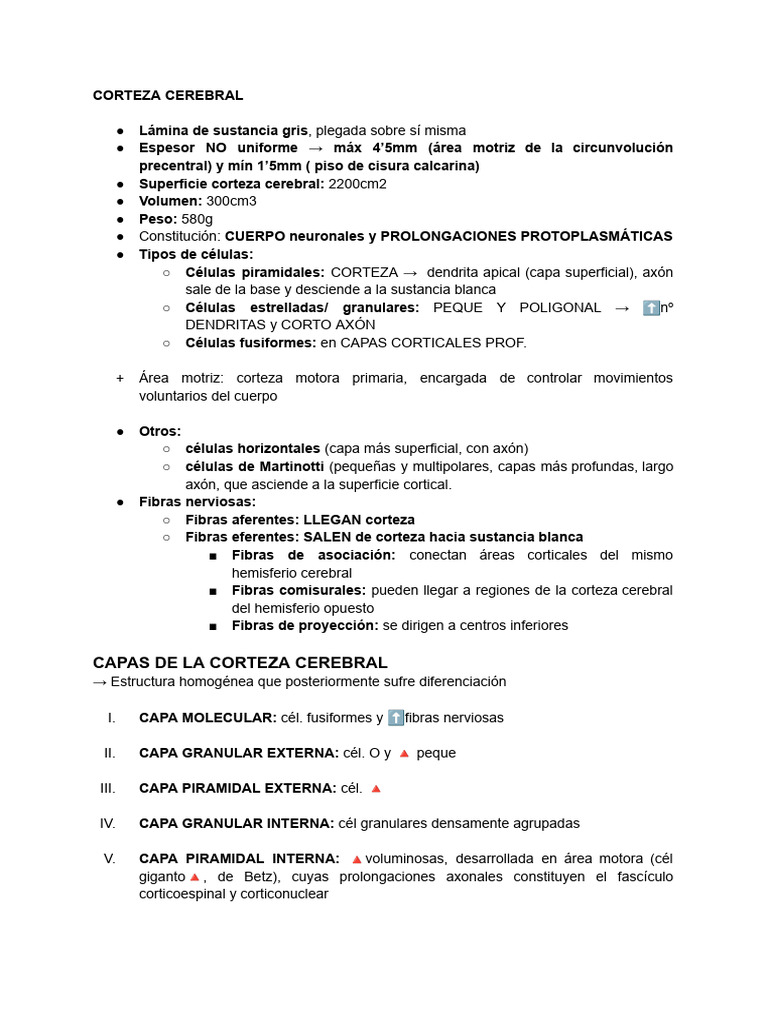 CORTEZA CEREBRAL

● Lámina de sustancia gris, plegada sobre sí misma
● Espesor NO uniforme → máx 4'5mm (área motriz de la circunvolución precentral) y mín 1'5mm ( piso de cisura calcarina)
● Superficie corteza cerebral: 2200cm2
● Volumen: 300cm3
● Peso: 580g
● Constitución: CUERPO neuronales y PROLONGACIONES PROTOPLASMÁTICAS
● Tipos de células:
○ Células piramidales: CORTEZA → dendrita apical (capa superficial), axón sale de la base y desciende a la sustancia blanca
○ Células estrelladas/ granulares: PEQUE Y POLIGONAL → ⬆️nº DENDRITAS y CORTO AXÓN
○ Células fusiformes: en CAPAS CORTICALES PROF.

+ Área motriz: corteza motora primaria, encargada de controlar movimientos voluntarios del cuerpo

● Otros:
○ células horizontales (capa más superficial, con axón)
○ células de Martinotti (pequeñas y multipolares, capas más profundas, largo axón, que asciende a la superficie cortical.
● Fibras nerviosas:
○ Fibras aferentes: LLEGAN corteza
○ Fibras eferentes: SALEN de corteza hacia sustancia blanca
■ Fibras de asociación: conectan áreas corticales del mismo hemisferio cerebral
■ Fibras comisurales: pueden llegar a regiones de la corteza cerebral del hemisferio opuesto
■ Fibras de proyección: se dirigen a centros inferiores

CAPAS DE LA CORTEZA CEREBRAL
→ Estructura homogénea que posteriormente sufre diferenciación

I. CAPA MOLECULAR: cél. fusiformes y ⬆️fibras nerviosas

II. CAPA GRANULAR EXTERNA: cél. O y 🔺 peque

III. CAPA PIRAMIDAL EXTERNA: cél. 🔺

IV. CAPA GRANULAR INTERNA: cél granulares densamente agrupadas

V. CAPA PIRAMIDAL INTERNA: 🔺voluminosas, desarrollada en área motora (cél giganto🔺, de Betz), cuyas prolongaciones axonales constituyen el fascículo corticoespinal y corticonuclear